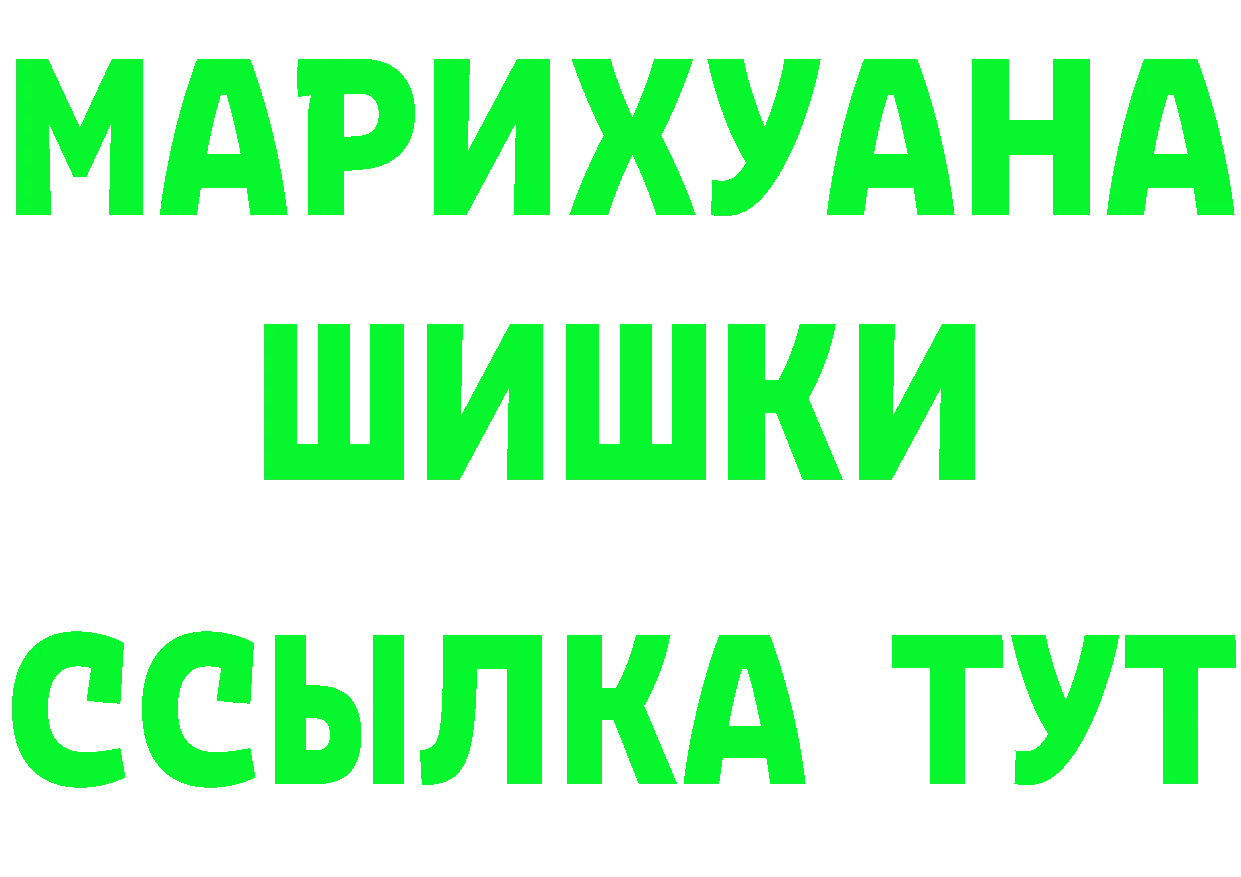 МАРИХУАНА
ШИШКИ
ССЫЛКА ТУТ